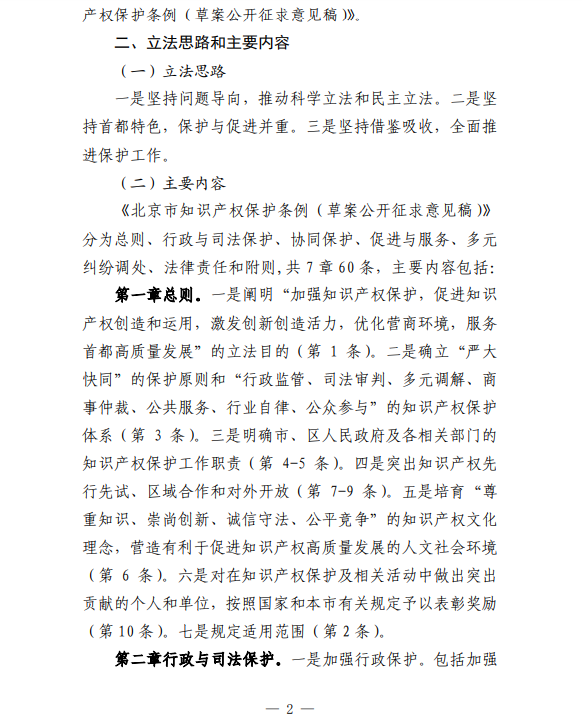 产权保护条例（草案公开征求意见稿）》。

二、立法思路和主要内容

（一）立法思路

一是坚持问题导向，推动科学立法和民主立法。二是坚持首都特色，保护与促进并重。三是坚持借鉴吸收，全面推进保护工作。

（二）主要内容

《北京市知识产权保护条例（草案公开征求意见稿）》分为总则、行政与司法保护、协同保护、促进与服务、多元纠纷调处、法律责任和附则，共 7 章 60 条，主要内容包括：

第一章总则。一是阐明“加强知识产权保护，促进知识产权创造和运用，激发创新创造活力，优化营商环境，服务首都高质量发展”的立法目的（第 1 条）。二是确立“严大快同”的保护原则和“行政监管、司法审判、多元调解、商事仲裁、公共服务、行业自律、公众参与”的知识产权保护体系（第 3 条）。三是明确市、区人民政府及各相关部门的知识产权保护工作职责（第 4-5 条）。四是突出知识产权先行先试、区域合作和对外开放（第 7-9 条）。五是培育“尊重知识、崇尚创新、诚信守法、公平竞争”的知识产权文化理念，营造有利于促进知识产权高质量发展的人文社会环境（第 6 条）。六是对在知识产权保护及相关活动中做出突出贡献的个人和单位，按照国家和本市有关规定予以表彰奖励（第 10 条）。七是规定适用范围（第 2 条）。

第二章行政与司法保护。一是加强行政保护。包括加强

— 2 —